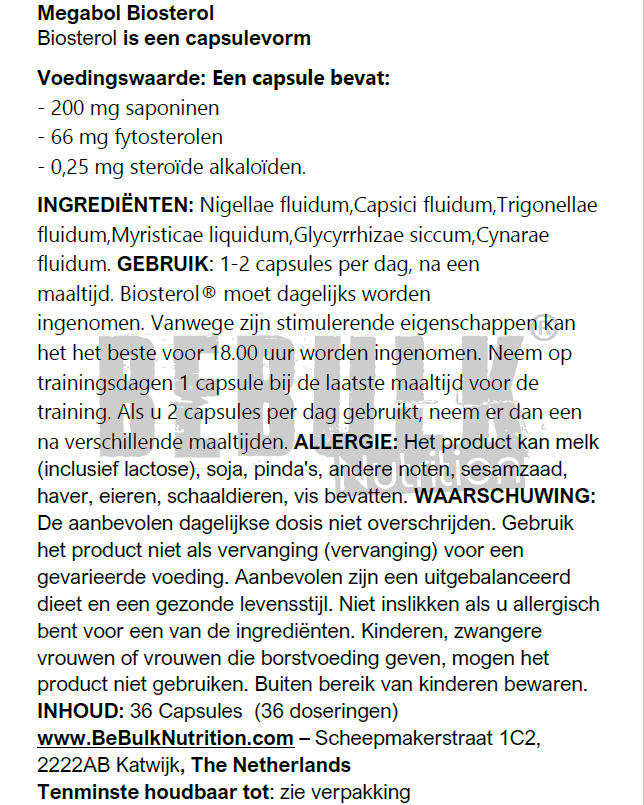 Megabol Biosterol
Biosterol is een capsulevorm

Voedingswaarde: Een capsule bevat:
- 200 mg saponinen
- 66 mg fytosterolen
- 0,25 mg steroïde alkaloïden.

INGREDIËNTEN: Nigellae fluidum,Capsici fluidum,Trigonellae fluidum,Myristicae liquidum,Glycyrrhizae siccum,Cynarae fluidum. GEBRUIK: 1-2 capsules per dag, na een maaltijd. Biosterol® moet dagelijks worden ingenomen. Vanwege zijn stimulerende eigenschappen kan het het beste voor 18.00 uur worden ingenomen. Neem op trainingsdagen 1 capsule bij de laatste maaltijd voor de training. Als u 2 capsules per dag gebruikt, neem er dan een na verschillende maaltijden. ALLERGIE: Het product kan melk (inclusief lactose), soja, pinda's, andere noten, sesamzaad, haver, eieren, schaaldieren, vis bevatten. WAARSCHUWING: De aanbevolen dagelijkse dosis niet overschrijden. Gebruik het product niet als vervanging (vervanging) voor een gevarieerde voeding. Aanbevolen zijn een uitgebalanceerd dieet en een gezonde levensstijl. Niet inslikken als u allergisch bent voor een van de ingrediënten. Kinderen, zwangere vrouwen of vrouwen die borstvoeding geven, mogen het product niet gebruiken. Buiten bereik van kinderen bewaren.
INHOUD: 36 Capsules (36 doseringen)
www.BeBulkNutrition.com – Scheepmakerstraat 1C2, 2222AB Katwijk, The Netherlands
Tenminste houdbaar tot: zie verpakking

BEBULK® Nutrition